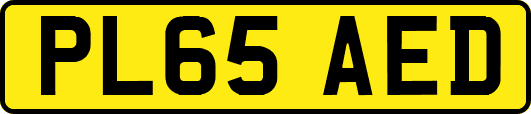 PL65 AED